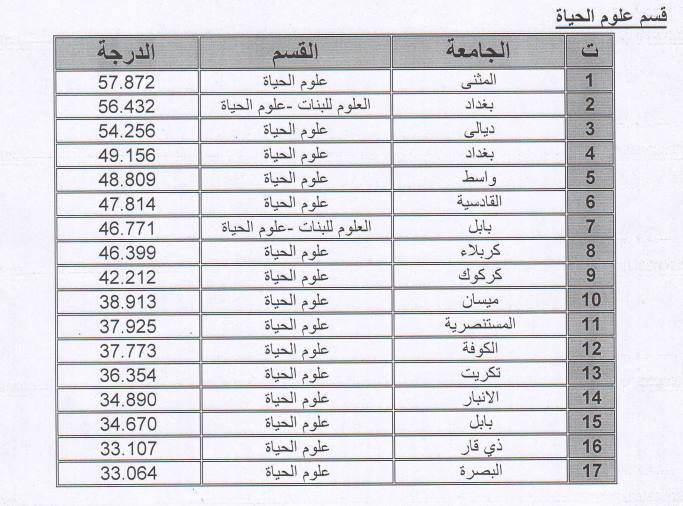 قسم علوم الحياة

| ت | الجامعة | القسم | الدرجة |
|---|---|---|---|
| 1 | المثنى | علوم الحياة | 57.872 |
| 2 | بغداد | العلوم للبنات -علوم الحياة | 56.432 |
| 3 | ديالى | علوم الحياة | 54.256 |
| 4 | بغداد | علوم الحياة | 49.156 |
| 5 | واسط | علوم الحياة | 48.809 |
| 6 | القادسية | علوم الحياة | 47.814 |
| 7 | بابل | العلوم للبنات -علوم الحياة | 46.771 |
| 8 | كربلاء | علوم الحياة | 46.399 |
| 9 | كركوك | علوم الحياة | 42.212 |
| 10 | ميسان | علوم الحياة | 38.913 |
| 11 | المستنصرية | علوم الحياة | 37.925 |
| 12 | الكوفة | علوم الحياة | 37.773 |
| 13 | تكريت | علوم الحياة | 36.354 |
| 14 | الانبار | علوم الحياة | 34.890 |
| 15 | بابل | علوم الحياة | 34.670 |
| 16 | ذي قار | علوم الحياة | 33.107 |
| 17 | البصرة | علوم الحياة | 33.064 |